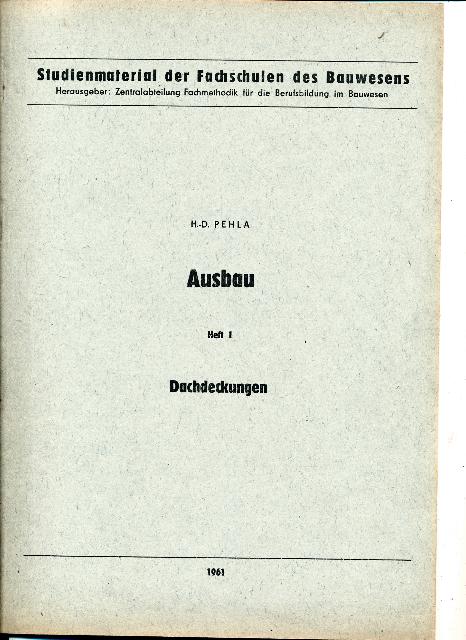 Studienmaterial der Fachschulen des Bauwesens
Herausgeber: Zentralabteilung Fachmethodik für die Berufsbildung im Bauwesen

H.-D. PEHLA

Ausbau

Heft 1

Dachdeckungen

1961